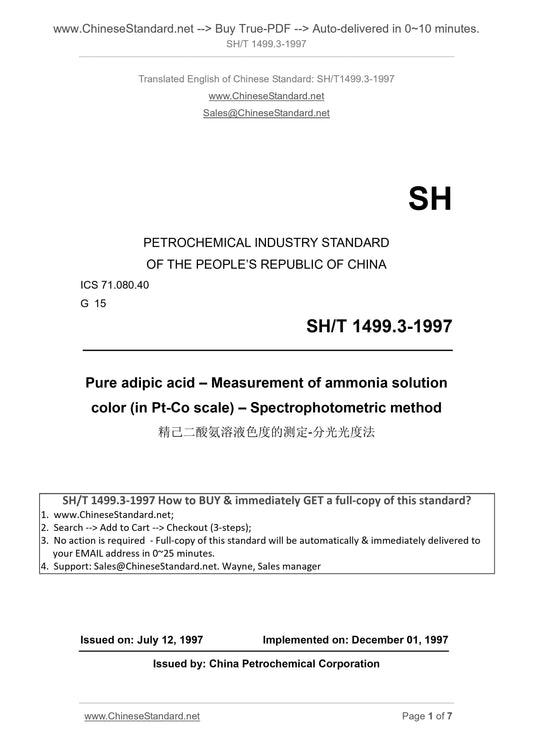 www.ChineseStandard.net --> Buy True-PDF --> Auto-delivered in 0~10 minutes.
SH/T 1499.3-1997

Translated English of Chinese Standard: SH/T1499.3-1997
www.ChineseStandard.net
Sales@ChineseStandard.net

SH

PETROCHEMICAL INDUSTRY STANDARD
OF THE PEOPLE'S REPUBLIC OF CHINA

ICS 71.080.40
G 15

SH/T 1499.3-1997

Pure adipic acid – Measurement of ammonia solution color (in Pt-Co scale) – Spectrophotometric method
精己二酸氨溶液色度的测定-分光光度法

SH/T 1499.3-1997 How to BUY & immediately GET a full-copy of this standard?
1. www.ChineseStandard.net;
2. Search --> Add to Cart --> Checkout (3-steps);
3. No action is required - Full-copy of this standard will be automatically & immediately delivered to your EMAIL address in 0~25 minutes.
4. Support: Sales@ChineseStandard.net. Wayne, Sales manager

Issued on: July 12, 1997 Implemented on: December 01, 1997

Issued by: China Petrochemical Corporation

www.ChineseStandard.net Page 1 of 7